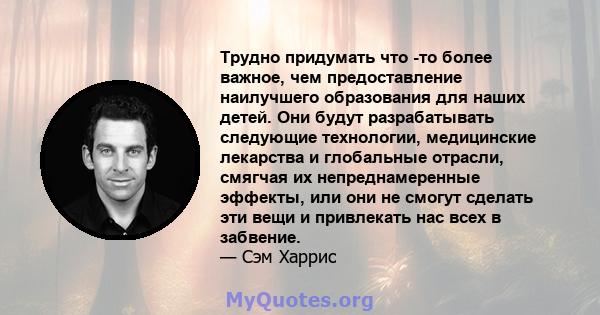 Трудно придумать что -то более важное, чем предоставление наилучшего образования для наших детей. Они будут разрабатывать следующие технологии, медицинские лекарства и глобальные отрасли, смягчая их непреднамеренные эффекты, или они не смогут сделать эти вещи и привлекать нас всех в забвение.
— Сэм Харрис

MyQuotes.org